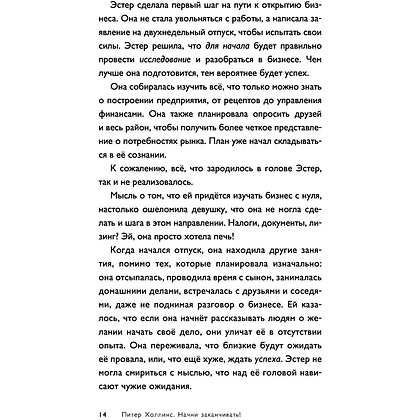 Эстер сделала первый шаг на пути к открытию бизнеса. Она не стала увольняться с работы, а написала заявление на двухнедельный отпуск, чтобы испытать свои силы. Эстер решила, что для начала будет правильно провести исследование и разобраться в бизнесе. Чем лучше она подготовится, тем вероятнее будет успех.

Она собиралась изучить всё, что только можно знать о построении предприятия, от рецептов до управления финансами. Она также планировала опросить друзей и весь район, чтобы получить более четкое представление о потребностях рынка. План уже начал складываться в её сознании.

К сожалению, всё, что зародилось в голове Эстер, так и не реализовалось.

Мысль о том, что ей придётся изучать бизнес с нуля, настолько ошеломила девушку, что она не могла сделать и шага в этом направлении. Налоги, документы, лизинг? Эй, она просто хотела печь!

Когда начался отпуск, она находила другие занятия, помимо тех, которые планировала изначально: она отсыпалась, проводила время с сыном, занималась домашними делами, встречалась с друзьями и соседями, даже не поднимая разговор о бизнесе. Ей казалось, что если она начнёт рассказывать людям о желании начать своё дело, они уличат её в отсутствии опыта. Она переживала, что близкие будут ожидать её провала, или, что ещё хуже, ждать успеха. Эстер не могла смириться с мыслью, что над её головой нависают чужие ожидания.

14 Питер Холлинс. Начни заканчивать!